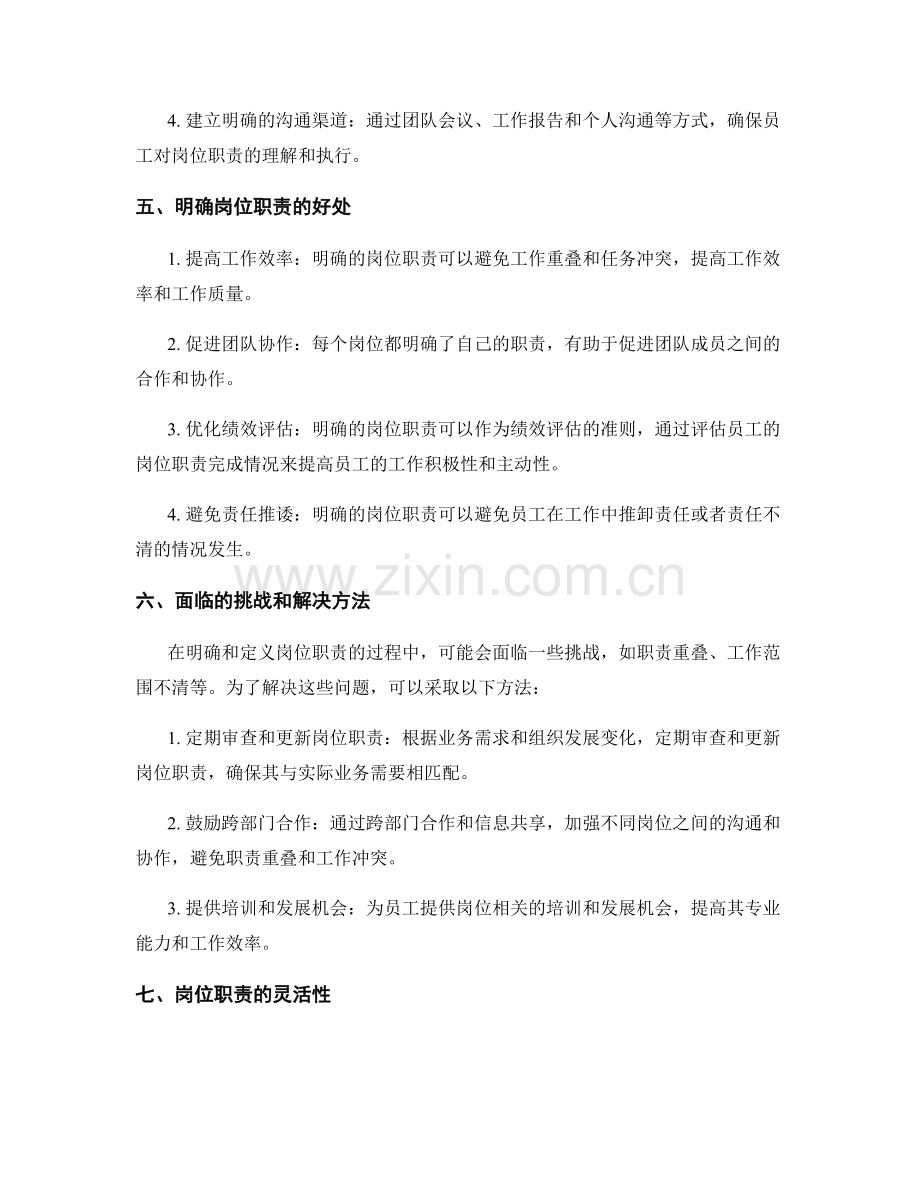 4.建立明确的沟通渠道：通过团队会议、工作报告和个人沟通等方式，确保员工对岗位职责的理解和执行。

五、明确岗位职责的好处

1.提高工作效率：明确的岗位职责可以避免工作重叠和任务冲突，提高工作效率和工作质量。

2.促进团队协作：每个岗位都明确了自己的职责，有助于促进团队成员之间的合作和协作。

3.优化绩效评估：明确的岗位职责可以作为绩效评估的准则，通过评估员工的岗位职责完成情况来提高员工的工作积极性和主动性。

4.避免责任推诿：明确的岗位职责可以避免员工在工作中推卸责任或者责任不清的情况发生。

六、面临的挑战和解决方法

在明确和定义岗位职责的过程中，可能会面临一些挑战，如职责重叠、工作范围不清等。为了解决这些问题，可以采取以下方法：

1.定期审查和更新岗位职责：根据业务需求和组织发展变化，定期审查和更新岗位职责，确保其与实际业务需要相匹配。

2.鼓励跨部门合作：通过跨部门合作和信息共享，加强不同岗位之间的沟通和协作，避免职责重叠和工作冲突。

3.提供培训和发展机会：为员工提供岗位相关的培训和发展机会，提高其专业能力和工作效率。

七、岗位职责的灵活性

www.zixin.com.cn